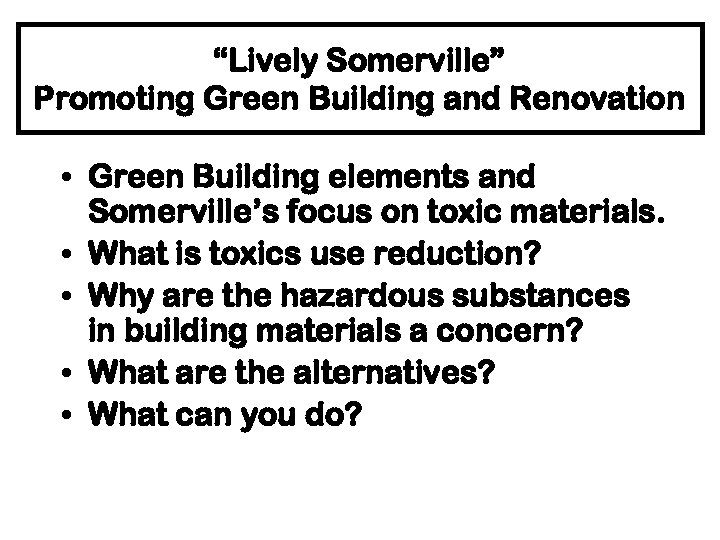 “Lively Somerville”
Promoting Green Building and Renovation

• Green Building elements and Somerville’s focus on toxic materials.
• What is toxics use reduction?
• Why are the hazardous substances in building materials a concern?
• What are the alternatives?
• What can you do?